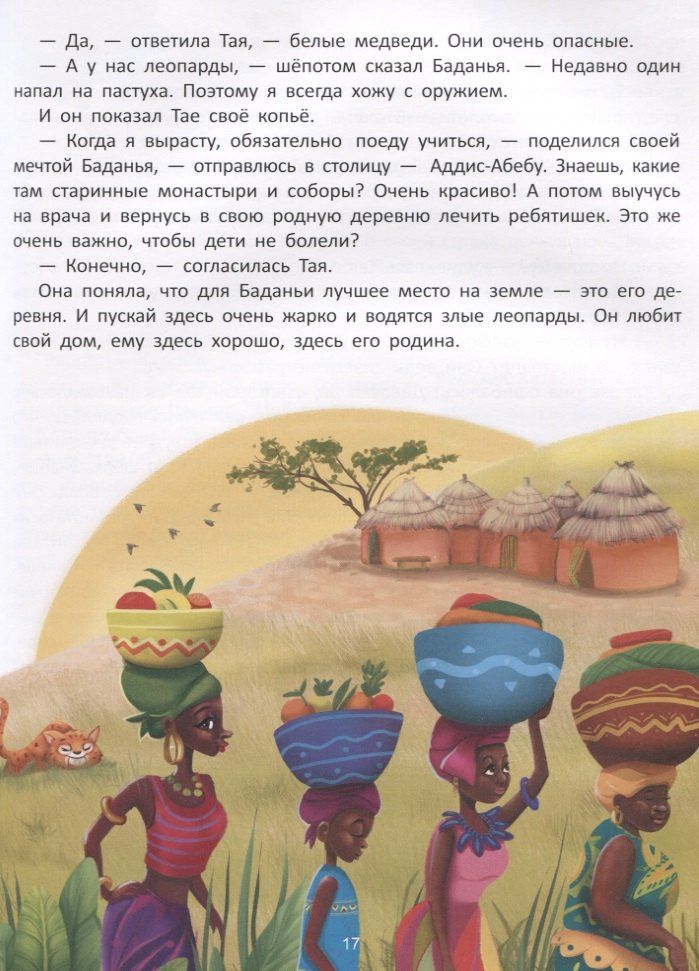 — Да, — ответила Тая, — белые медведи. Они очень опасные.

— А у нас леопарды, — шёпотом сказал Баданья. — Недавно один напал на пастуха. Поэтому я всегда хожу с оружием.

И он показал Тае своё копьё.

— Когда я вырасту, обязательно поеду учиться, — поделился своей мечтой Баданья, — отправлюсь в столицу — Аддис-Абебу. Знаешь, какие там старинные монастыри и соборы? Очень красиво! А потом выучусь на врача и вернусь в свою родную деревню лечить ребятишек. Это же очень важно, чтобы дети не болели?

— Конечно, — согласилась Тая.

Она поняла, что для Баданьи лучшее место на земле — это его деревня. И пускай здесь очень жарко и водятся злые леопарды. Он любит свой дом, ему здесь хорошо, здесь его родина.

17